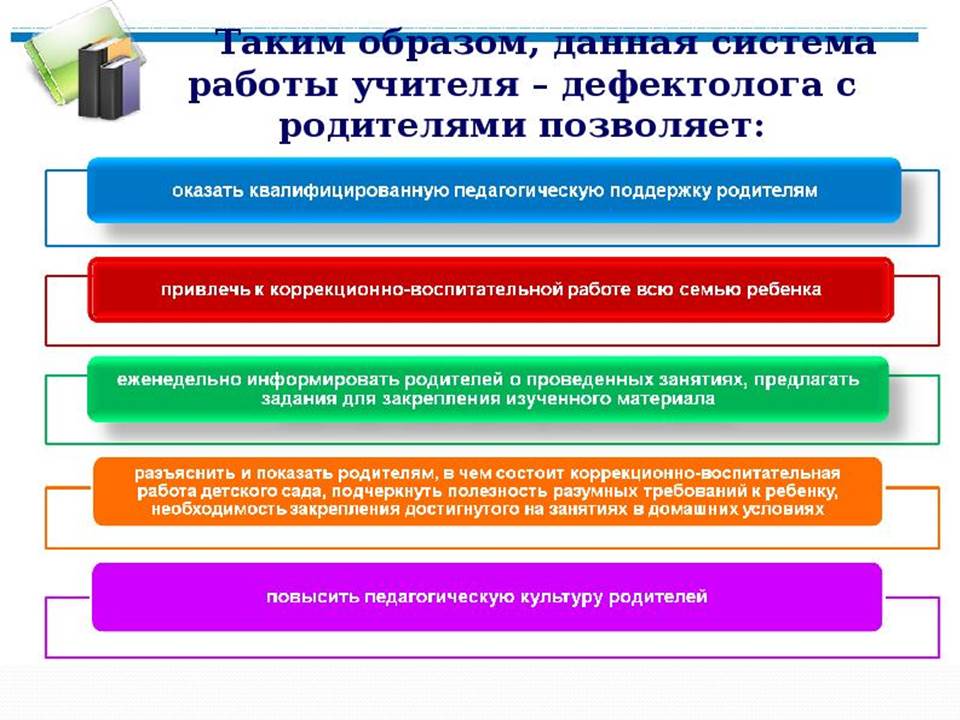 Таким образом, данная система работы учителя – дефектолога с родителями позволяет:

оказать квалифицированную педагогическую поддержку родителям

привлечь к коррекционно-воспитательной работе всю семью ребенка

еженедельно информировать родителей о проведенных занятиях, предлагать задания для закрепления изученного материала

разъяснить и показать родителям, в чем состоит коррекционно-воспитательная работа детского сада, подчеркнуть полезность разумных требований к ребенку, необходимость закрепления достигнутого на занятиях в домашних условиях

повысить педагогическую культуру родителей